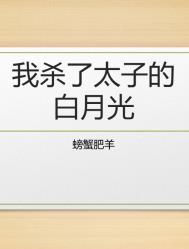 我杀了太子的白月光

螃蟹肥羊